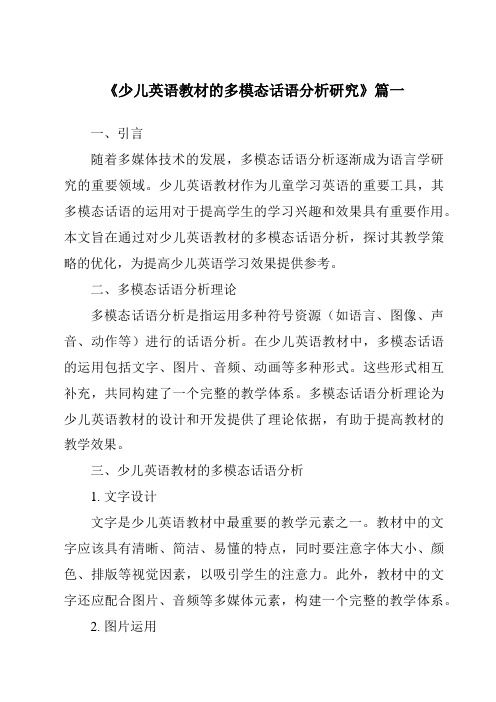 《少儿英语教材的多模态话语分析研究》篇一

一、引言

随着多媒体技术的发展，多模态话语分析逐渐成为语言学研究的重要领域。少儿英语教材作为儿童学习英语的重要工具，其多模态话语的运用对于提高学生的学习兴趣和效果具有重要作用。本文旨在通过对少儿英语教材的多模态话语分析，探讨其教学策略的优化，为提高少儿英语学习效果提供参考。

二、多模态话语分析理论

多模态话语分析是指运用多种符号资源（如语言、图像、声音、动作等）进行的话语分析。在少儿英语教材中，多模态话语的运用包括文字、图片、音频、动画等多种形式。这些形式相互补充，共同构建了一个完整的教学体系。多模态话语分析理论为少儿英语教材的设计和开发提供了理论依据，有助于提高教材的教学效果。

三、少儿英语教材的多模态话语分析

1. 文字设计

文字是少儿英语教材中最重要的教学元素之一。教材中的文字应该具有清晰、简洁、易懂的特点，同时要注意字体大小、颜色、排版等视觉因素，以吸引学生的注意力。此外，教材中的文字还应配合图片、音频等多媒体元素，构建一个完整的教学体系。

2. 图片运用